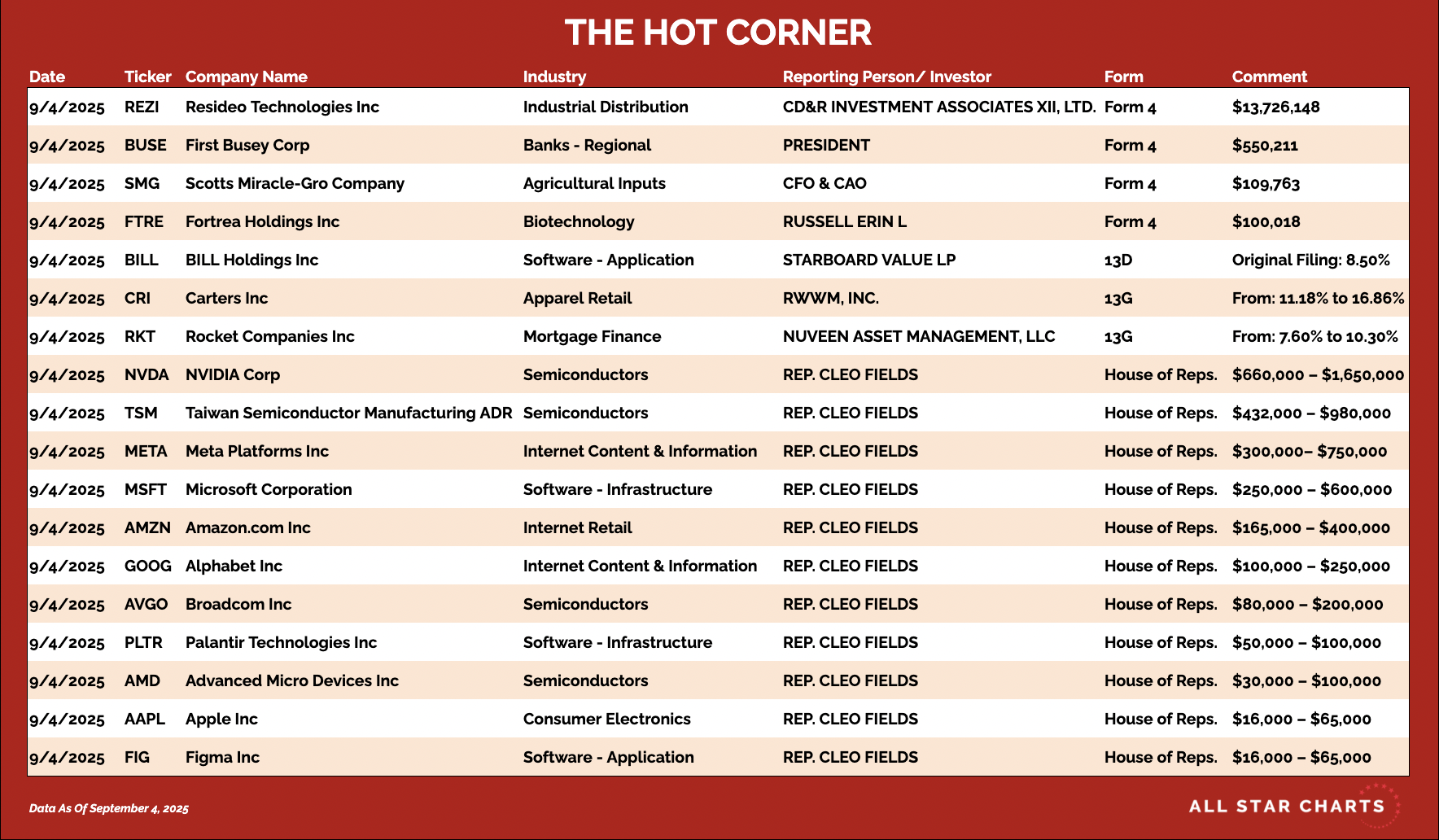 THE HOT CORNER

| Date | Ticker | Company Name | Industry | Reporting Person/ Investor | Form | Comment |
|---|---|---|---|---|---|---|
| 9/4/2025 | REZI | Resideo Technologies Inc | Industrial Distribution | CD&R INVESTMENT ASSOCIATES XII, LTD. | Form 4 | $13,726,148 |
| 9/4/2025 | BUSE | First Busey Corp | Banks - Regional | PRESIDENT | Form 4 | $550,211 |
| 9/4/2025 | SMG | Scotts Miracle-Gro Company | Agricultural Inputs | CFO & CAO | Form 4 | $109,763 |
| 9/4/2025 | FTRE | Fortrea Holdings Inc | Biotechnology | RUSSELL ERIN L | Form 4 | $100,018 |
| 9/4/2025 | BILL | BILL Holdings Inc | Software - Application | STARBOARD VALUE LP | 13D | Original Filing: 8.50% |
| 9/4/2025 | CRI | Carters Inc | Apparel Retail | RWWM, INC. | 13G | From: 11.18% to 16.86% |
| 9/4/2025 | RKT | Rocket Companies Inc | Mortgage Finance | NUVEEN ASSET MANAGEMENT, LLC | 13G | From: 7.60% to 10.30% |
| 9/4/2025 | NVDA | NVIDIA Corp | Semiconductors | REP. CLEO FIELDS | House of Reps. | $660,000 – $1,650,000 |
| 9/4/2025 | TSM | Taiwan Semiconductor Manufacturing ADR | Semiconductors | REP. CLEO FIELDS | House of Reps. | $432,000 – $980,000 |
| 9/4/2025 | META | Meta Platforms Inc | Internet Content & Information | REP. CLEO FIELDS | House of Reps. | $300,000– $750,000 |
| 9/4/2025 | MSFT | Microsoft Corporation | Software - Infrastructure | REP. CLEO FIELDS | House of Reps. | $250,000 – $600,000 |
| 9/4/2025 | AMZN | Amazon.com Inc | Internet Retail | REP. CLEO FIELDS | House of Reps. | $165,000 – $400,000 |
| 9/4/2025 | GOOG | Alphabet Inc | Internet Content & Information | REP. CLEO FIELDS | House of Reps. | $100,000 – $250,000 |
| 9/4/2025 | AVGO | Broadcom Inc | Semiconductors | REP. CLEO FIELDS | House of Reps. | $80,000 – $200,000 |
| 9/4/2025 | PLTR | Palantir Technologies Inc | Software - Infrastructure | REP. CLEO FIELDS | House of Reps. | $50,000 – $100,000 |
| 9/4/2025 | AMD | Advanced Micro Devices Inc | Semiconductors | REP. CLEO FIELDS | House of Reps. | $30,000 – $100,000 |
| 9/4/2025 | AAPL | Apple Inc | Consumer Electronics | REP. CLEO FIELDS | House of Reps. | $16,000 – $65,000 |
| 9/4/2025 | FIG | Figma Inc | Software - Application | REP. CLEO FIELDS | House of Reps. | $16,000 – $65,000 |

Data As Of September 4, 2025

ALL STAR CHARTS